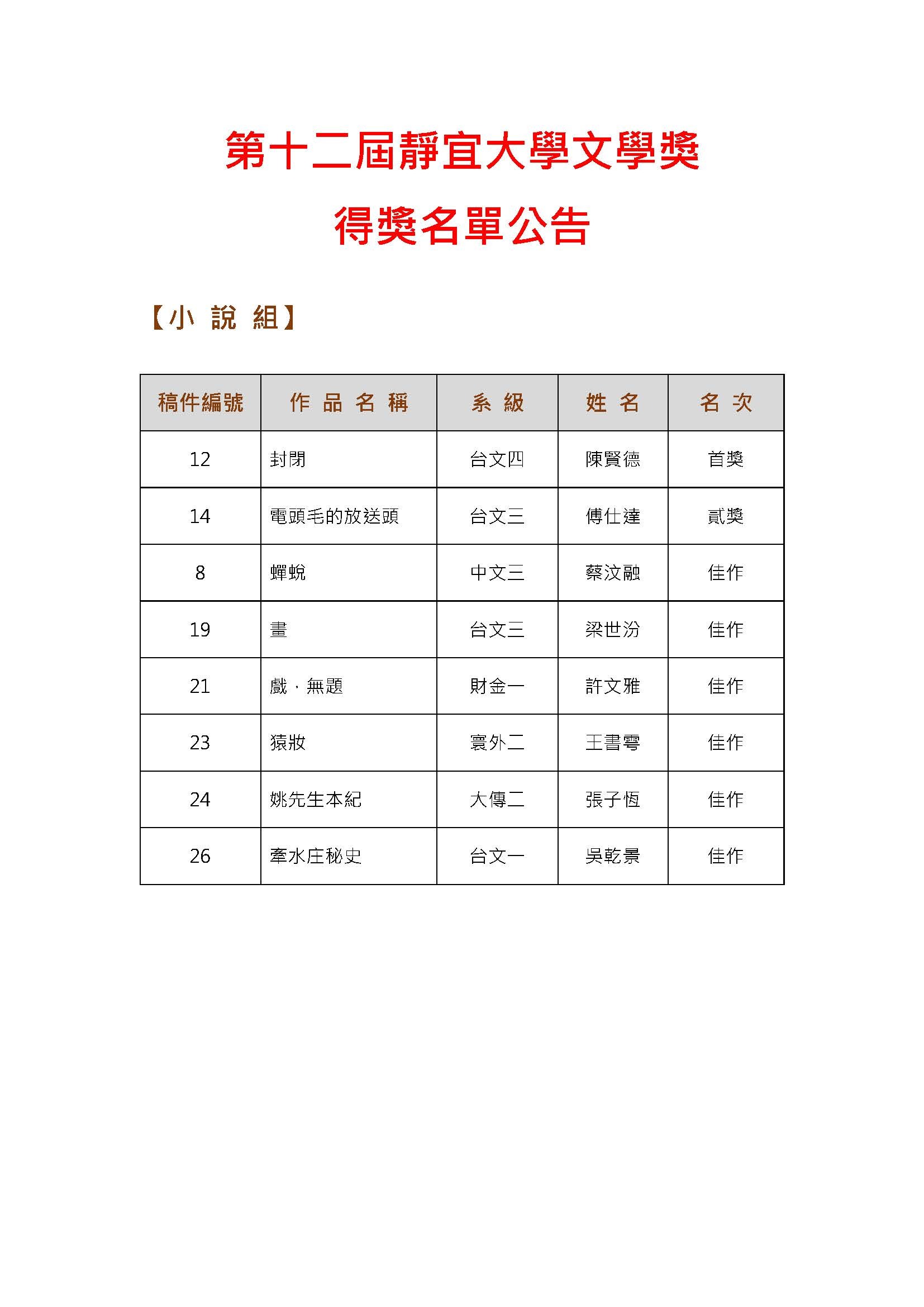 第十二屆靜宜大學文學獎

得獎名單公告

【小 說 組】

| 稿件編號 | 作 品 名 稱 | 系 級 | 姓 名 | 名 次 |
|---|---|---|---|---|
| 12 | 封閉 | 台文四 | 陳賢德 | 首獎 |
| 14 | 電頭毛的放送頭 | 台文三 | 傅仕達 | 貳獎 |
| 8 | 蟬蛻 | 中文三 | 蔡汶融 | 佳作 |
| 19 | 畫 | 台文三 | 梁世汾 | 佳作 |
| 21 | 戲．無題 | 財金一 | 許文雅 | 佳作 |
| 23 | 猿妝 | 寰外二 | 王書雩 | 佳作 |
| 24 | 姚先生本紀 | 大傳二 | 張子恆 | 佳作 |
| 26 | 牽水庄秘史 | 台文一 | 吳乾景 | 佳作 |